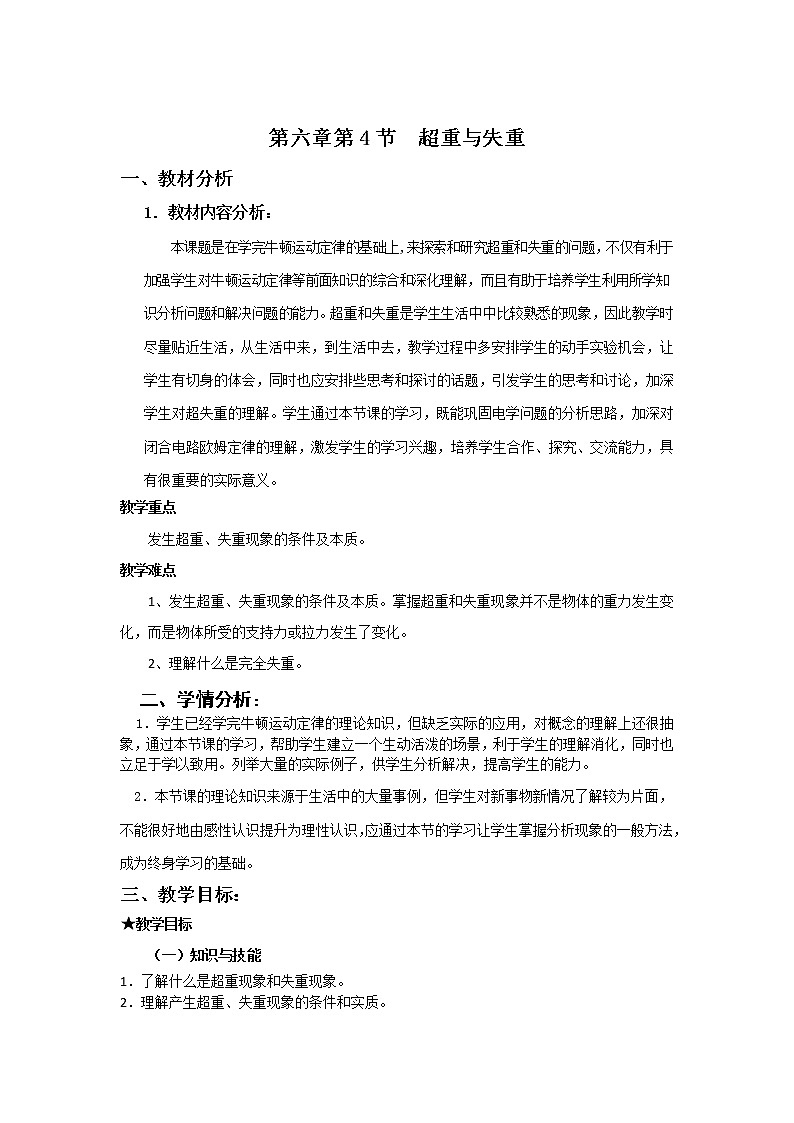 第六章第 4 节　超重与失重

一、教材分析

1．教材内容分析：

本课题是在学完牛顿运动定律的基础上,来探索和研究超重和失重的问题，不仅有利于加强学生对牛顿运动定律等前面知识的综合和深化理解，而且有助于培养学生利用所学知识分析问题和解决问题的能力。超重和失重是学生生活中中比较熟悉的现象，因此教学时尽量贴近生活，从生活中来，到生活中去，教学过程中多安排学生的动手实验机会，让学生有切身的体会，同时也应安排些思考和探讨的话题，引发学生的思考和讨论，加深学生对超失重的理解。学生通过本节课的学习，既能巩固电学问题的分析思路，加深对闭合电路欧姆定律的理解，激发学生的学习兴趣，培养学生合作、探究、交流能力，具有很重要的实际意义。

教学重点

发生超重、失重现象的条件及本质。

教学难点

1、发生超重、失重现象的条件及本质。掌握超重和失重现象并不是物体的重力发生变化，而是物体所受的支持力或拉力发生了变化。

2、理解什么是完全失重。

二、学情分析：

1．学生已经学完牛顿运动定律的理论知识，但缺乏实际的应用，对概念的理解上还很抽象，通过本节课的学习，帮助学生建立一个生动活泼的场景，利于学生的理解消化，同时也立足于学以致用。列举大量的实际例子，供学生分析解决，提高学生的能力。

2．本节课的理论知识来源于生活中的大量事例，但学生对新事物新情况了解较为片面，不能很好地由感性认识提升为理性认识，应通过本节的学习让学生掌握分析现象的一般方法，成为终身学习的基础。

三、教学目标：

★教学目标

（一）知识与技能

1．了解什么是超重现象和失重现象。
2．理解产生超重、失重现象的条件和实质。